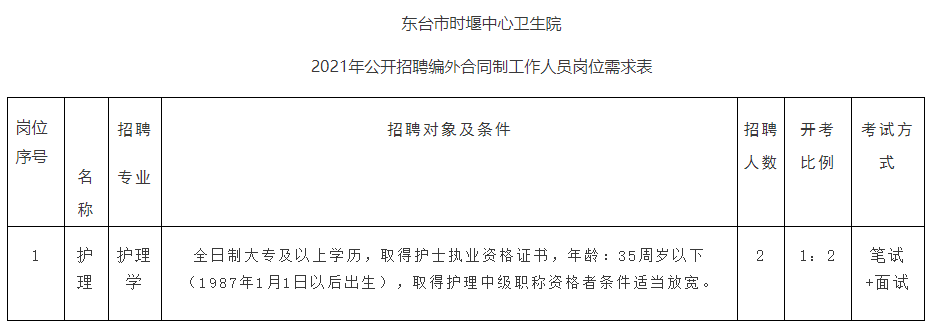 东台市时堰中心卫生院

2021年公开招聘编外合同制工作人员岗位需求表

| 岗位序号 | 名称 | 招聘专业 | 招聘对象及条件 | 招聘人数 | 开考比例 | 考试方式 |
|---|---|---|---|---|---|---|
| 1 | 护理 | 护理学 | 全日制大专及以上学历，取得护士执业资格证书，年龄：35周岁以下（1987年1月1日以后出生），取得护理中级职称资格者条件适当放宽。 | 2 | 1：2 | 笔试+面试 |